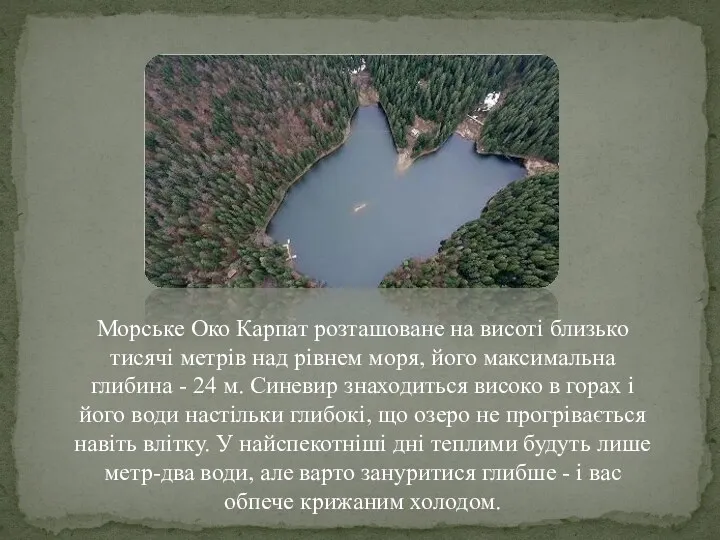 Морське Око Карпат розташоване на висоті близько тисячі метрів над рівнем моря, його максимальна глибина - 24 м. Синевир знаходиться високо в горах і його води настільки глибокі, що озеро не прогрівається навіть влітку. У найспекотніші дні теплими будуть лише метр-два води, але варто зануритися глибше - і вас обпече крижаним холодом.